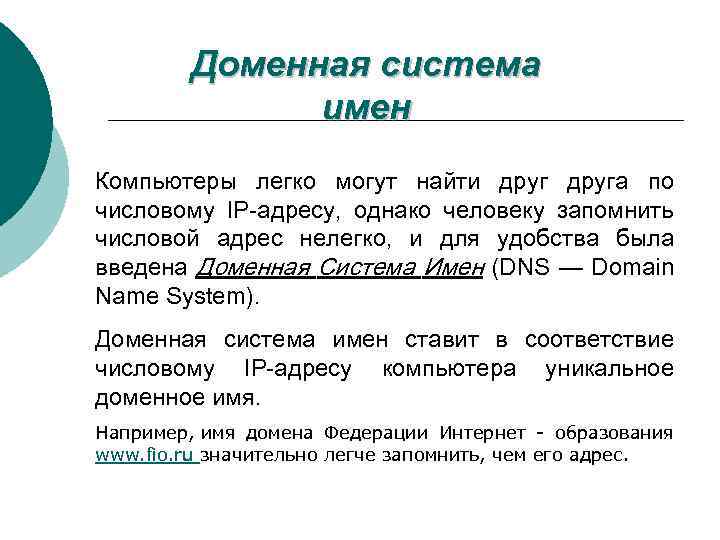 Доменная система имен

Компьютеры легко могут найти друг друга по числовому IP-адресу, однако человеку запомнить числовой адрес нелегко, и для удобства была введена Доменная Система Имен (DNS — Domain Name System).

Доменная система имен ставит в соответствие числовому IP-адресу компьютера уникальное доменное имя.

Например, имя домена Федерации Интернет - образования www.fio.ru значительно легче запомнить, чем его адрес.